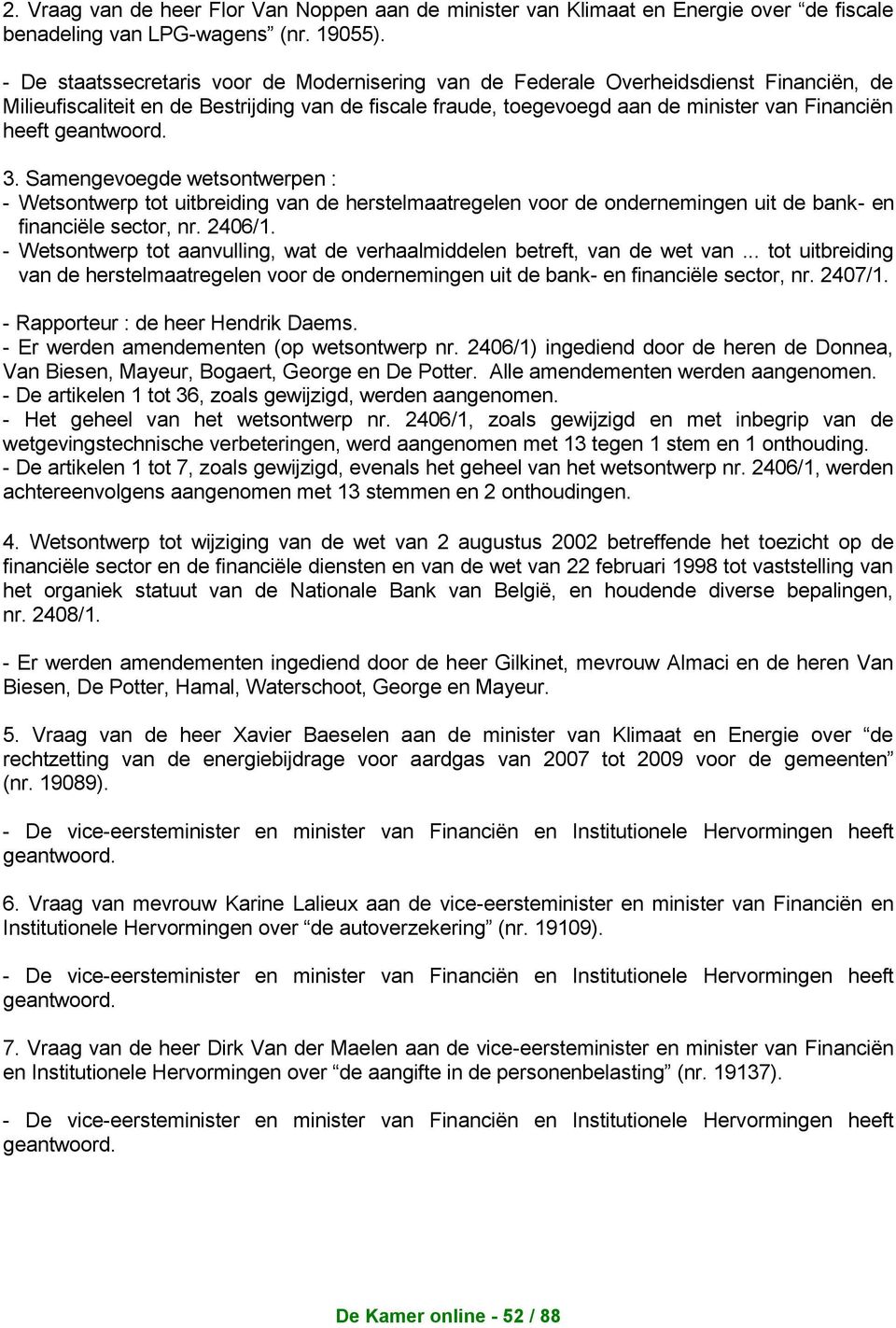 2. Vraag van de heer Flor Van Noppen aan de minister van Klimaat en Energie over “de fiscale benadeling van LPG-wagens” (nr. 19055).

- De staatssecretaris voor de Modernisering van de Federale Overheidsdienst Financiën, de Milieufiscaliteit en de Bestrijding van de fiscale fraude, toegevoegd aan de minister van Financiën heeft geantwoord.

3. Samengevoegde wetsontwerpen :
- Wetsontwerp tot uitbreiding van de herstelmaatregelen voor de ondernemingen uit de bank- en financiële sector, nr. 2406/1.
- Wetsontwerp tot aanvulling, wat de verhaalmiddelen betreft, van de wet van ... tot uitbreiding van de herstelmaatregelen voor de ondernemingen uit de bank- en financiële sector, nr. 2407/1.

- Rapporteur : de heer Hendrik Daems.
- Er werden amendementen (op wetsontwerp nr. 2406/1) ingediend door de heren de Donnea, Van Biesen, Mayeur, Bogaert, George en De Potter. Alle amendementen werden aangenomen.
- De artikelen 1 tot 36, zoals gewijzigd, werden aangenomen.
- Het geheel van het wetsontwerp nr. 2406/1, zoals gewijzigd en met inbegrip van de wetgevingstechnische verbeteringen, werd aangenomen met 13 tegen 1 stem en 1 onthouding.
- De artikelen 1 tot 7, zoals gewijzigd, evenals het geheel van het wetsontwerp nr. 2406/1, werden achtereenvolgens aangenomen met 13 stemmen en 2 onthoudingen.

4. Wetsontwerp tot wijziging van de wet van 2 augustus 2002 betreffende het toezicht op de financiële sector en de financiële diensten en van de wet van 22 februari 1998 tot vaststelling van het organiek statuut van de Nationale Bank van België, en houdende diverse bepalingen, nr. 2408/1.

- Er werden amendementen ingediend door de heer Gilkinet, mevrouw Almaci en de heren Van Biesen, De Potter, Hamal, Waterschoot, George en Mayeur.

5. Vraag van de heer Xavier Baeselen aan de minister van Klimaat en Energie over “de rechtzetting van de energiebijdrage voor aardgas van 2007 tot 2009 voor de gemeenten” (nr. 19089).

- De vice-eersteminister en minister van Financiën en Institutionele Hervormingen heeft geantwoord.

6. Vraag van mevrouw Karine Lalieux aan de vice-eersteminister en minister van Financiën en Institutionele Hervormingen over “de autoverzekering” (nr. 19109).

- De vice-eersteminister en minister van Financiën en Institutionele Hervormingen heeft geantwoord.

7. Vraag van de heer Dirk Van der Maelen aan de vice-eersteminister en minister van Financiën en Institutionele Hervormingen over “de aangifte in de personenbelasting” (nr. 19137).

- De vice-eersteminister en minister van Financiën en Institutionele Hervormingen heeft geantwoord.

De Kamer online - 52 / 88